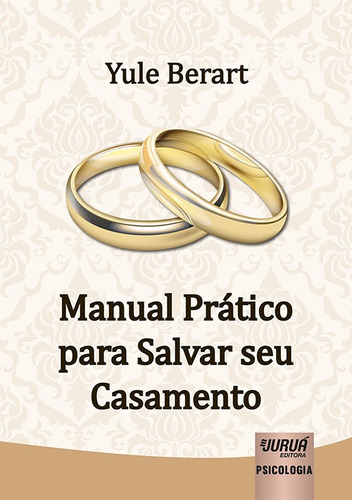 Yule Berart

Manual Prático para Salvar seu Casamento

JURUÁ EDITORA

PSICOLOGIA